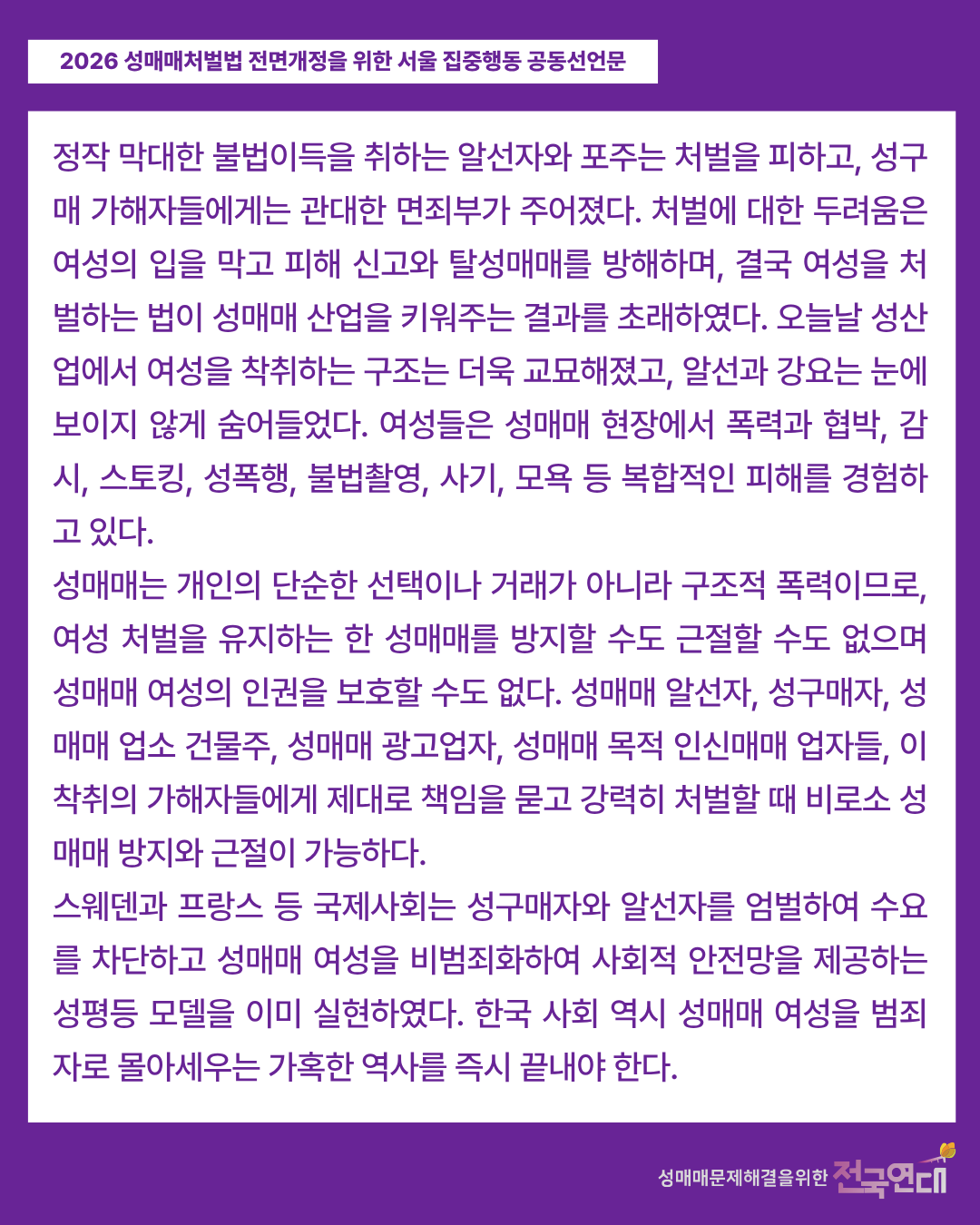 2026 성매매처벌법 전면개정을 위한 서울 집중행동 공동선언문

정작 막대한 불법이득을 취하는 알선자와 포주는 처벌을 피하고, 성구매 가해자들에게는 관대한 면죄부가 주어졌다. 처벌에 대한 두려움은 여성의 입을 막고 피해 신고와 탈성매매를 방해하며, 결국 여성을 처벌하는 법이 성매매 산업을 키워주는 결과를 초래하였다. 오늘날 성산업에서 여성을 착취하는 구조는 더욱 교묘해졌고, 알선과 강요는 눈에 보이지 않게 숨어들었다. 여성들은 성매매 현장에서 폭력과 협박, 감시, 스토킹, 성폭행, 불법촬영, 사기, 모욕 등 복합적인 피해를 경험하고 있다.

성매매는 개인의 단순한 선택이나 거래가 아니라 구조적 폭력이므로, 여성 처벌을 유지하는 한 성매매를 방지할 수도 근절할 수도 없으며 성매매 여성의 인권을 보호할 수도 없다. 성매매 알선자, 성구매자, 성매매 업소 건물주, 성매매 광고업자, 성매매 목적 인신매매 업자들, 이 착취의 가해자들에게 제대로 책임을 묻고 강력히 처벌할 때 비로소 성매매 방지와 근절이 가능하다.

스웨덴과 프랑스 등 국제사회는 성구매자와 알선자를 엄벌하여 수요를 차단하고 성매매 여성을 비범죄화하여 사회적 안전망을 제공하는 성평등 모델을 이미 실현하였다. 한국 사회 역시 성매매 여성을 범죄자로 몰아세우는 가혹한 역사를 즉시 끝내야 한다.

성매매문제해결을위한 전국연대